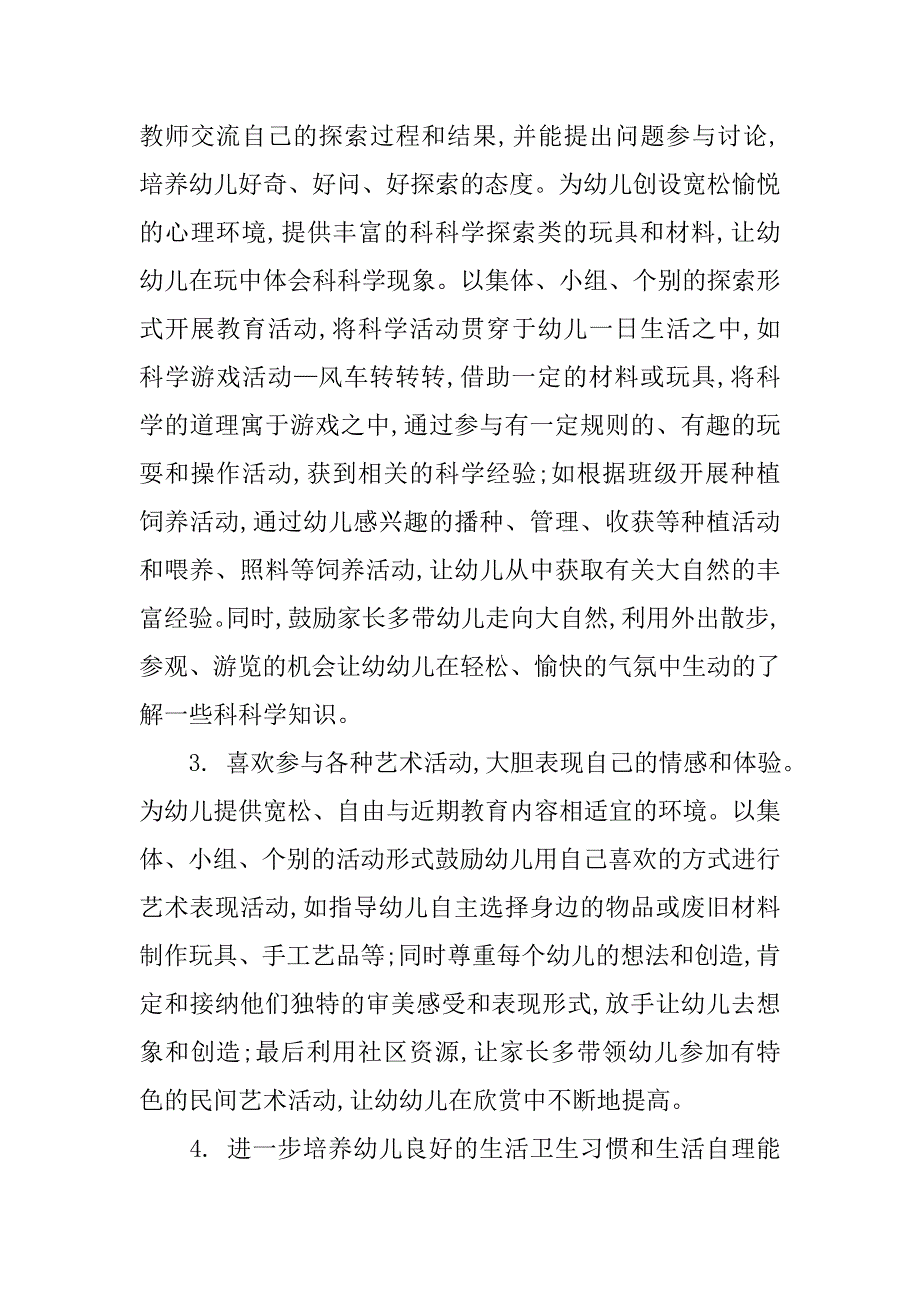 教师交流自己的探索过程和结果,并能提出问题参与讨论,培养幼儿好奇、好问、好探索的态度。为幼儿创设宽松愉悦的心理环境,提供丰富的科科学探索类的玩具和材料,让幼幼儿在玩中体会科科学现象。以集体、小组、个别的探索形式开展教育活动,将科学活动贯穿于幼儿一日生活之中,如科学游戏活动—风车转转转,借助一定的材料或玩具,将科学的道理寓于游戏之中,通过参与有一定规则的、有趣的玩耍和操作活动,获到相关的科学经验;如根据班级开展种植饲养活动,通过幼儿感兴趣的播种、管理、收获等种植活动和喂养、照料等饲养活动,让幼儿从中获取有关大自然的丰富经验。同时,鼓励家长多带幼儿走向大自然,利用外出散步,参观、游览的机会让幼幼儿在轻松、愉快的气氛中生动的了解一些科科学知识。

3. 喜欢参与各种艺术活动,大胆表现自己的情感和体验。为幼儿提供宽松、自由与近期教育内容相适宜的环境。以集体、小组、个别的活动形式鼓励幼儿用自己喜欢的方式进行艺术表现活动,如指导幼儿自主选择身边的物品或废旧材料制作玩具、手工艺品等;同时尊重每个幼儿的想法和创造,肯定和接纳他们独特的审美感受和表现形式,放手让幼儿去想象和创造;最后利用社区资源,让家长多带领幼儿参加有特色的民间艺术活动,让幼幼儿在欣赏中不断地提高。

4. 进一步培养幼儿良好的生活卫生习惯和生活自理能